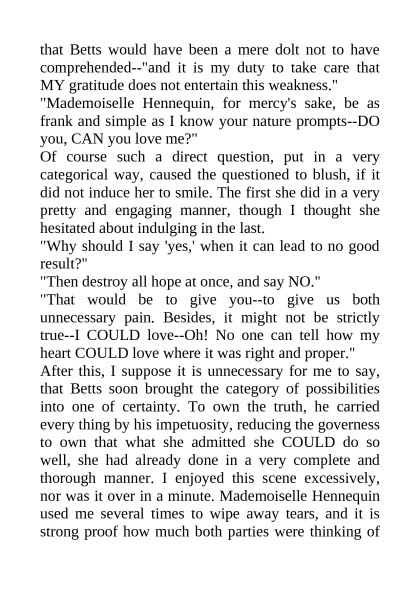 that Betts would have been a mere dolt not to have comprehended--"and it is my duty to take care that MY gratitude does not entertain this weakness."

"Mademoiselle Hennequin, for mercy's sake, be as frank and simple as I know your nature prompts--DO you, CAN you love me?"

Of course such a direct question, put in a very categorical way, caused the questioned to blush, if it did not induce her to smile. The first she did in a very pretty and engaging manner, though I thought she hesitated about indulging in the last.

"Why should I say 'yes,' when it can lead to no good result?"

"Then destroy all hope at once, and say NO."

"That would be to give you--to give us both unnecessary pain. Besides, it might not be strictly true--I COULD love--Oh! No one can tell how my heart COULD love where it was right and proper."

After this, I suppose it is unnecessary for me to say, that Betts soon brought the category of possibilities into one of certainty. To own the truth, he carried every thing by his impetuosity, reducing the governess to own that what she admitted she COULD do so well, she had already done in a very complete and thorough manner. I enjoyed this scene excessively, nor was it over in a minute. Mademoiselle Hennequin used me several times to wipe away tears, and it is strong proof how much both parties were thinking of